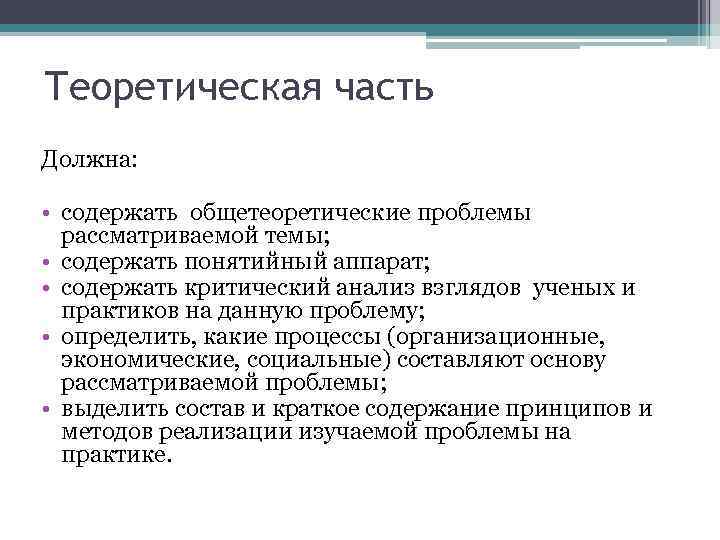 Теоретическая часть

Должна:

• содержать общетеоретические проблемы рассматриваемой темы;
• содержать понятийный аппарат;
• содержать критический анализ взглядов ученых и практиков на данную проблему;
• определить, какие процессы (организационные, экономические, социальные) составляют основу рассматриваемой проблемы;
• выделить состав и краткое содержание принципов и методов реализации изучаемой проблемы на практике.